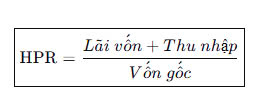 $\text{HPR} = \frac{Lãi\ vốn + Thu\ nhập}{Vốn\ gốc}$